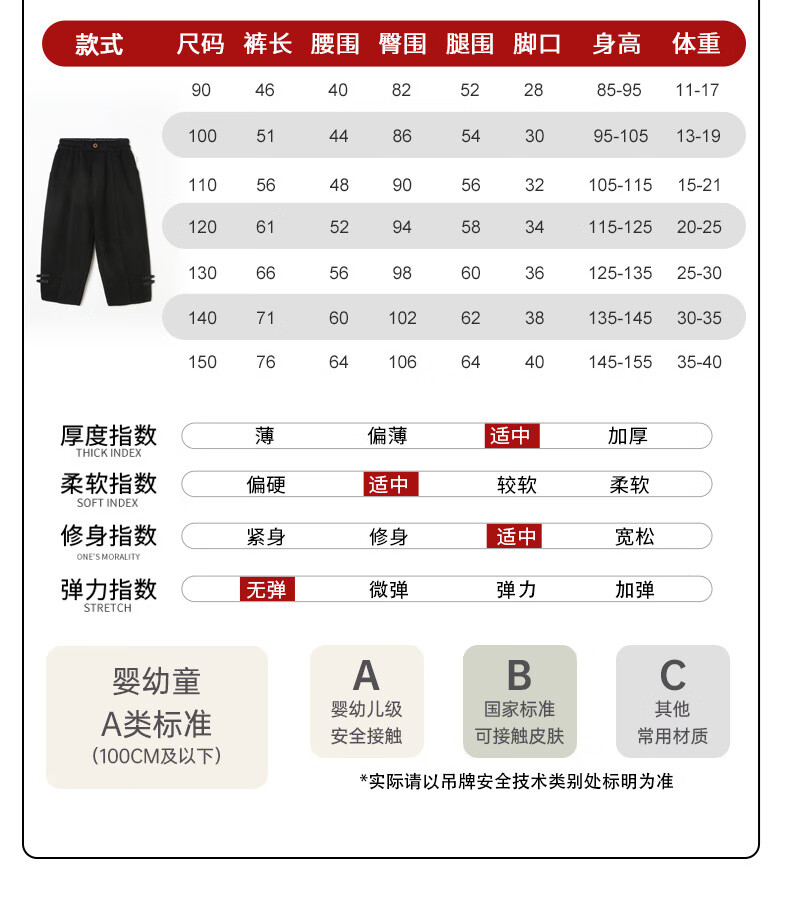 | 款式 | 尺码 | 裤长 | 腰围 | 臀围 | 腿围 | 脚口 | 身高 | 体重 |
|---|---|---|---|---|---|---|---|---|
| | 90 | 46 | 40 | 82 | 52 | 28 | 85-95 | 11-17 |
| | 100 | 51 | 44 | 86 | 54 | 30 | 95-105 | 13-19 |
| | 110 | 56 | 48 | 90 | 56 | 32 | 105-115 | 15-21 |
| | 120 | 61 | 52 | 94 | 58 | 34 | 115-125 | 20-25 |
| | 130 | 66 | 56 | 98 | 60 | 36 | 125-135 | 25-30 |
| | 140 | 71 | 60 | 102 | 62 | 38 | 135-145 | 30-35 |
| | 150 | 76 | 64 | 106 | 64 | 40 | 145-155 | 35-40 |

厚度指数 THICK INDEX 薄 偏薄 适中 加厚

柔软指数 SOFT INDEX 偏硬 适中 较软 柔软

修身指数 ONE'S MORALITY 紧身 修身 适中 宽松

弹力指数 STRETCH 无弹 微弹 弹力 加弹

婴幼童
A类标准
(100CM及以下)

A
婴幼儿级
安全接触

B
国家标准
可接触皮肤

C
其他
常用材质

*实际请以吊牌安全技术类别处标明为准